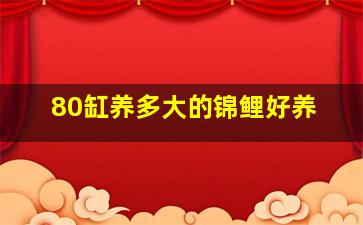 80缸养多大的锦鲤好养